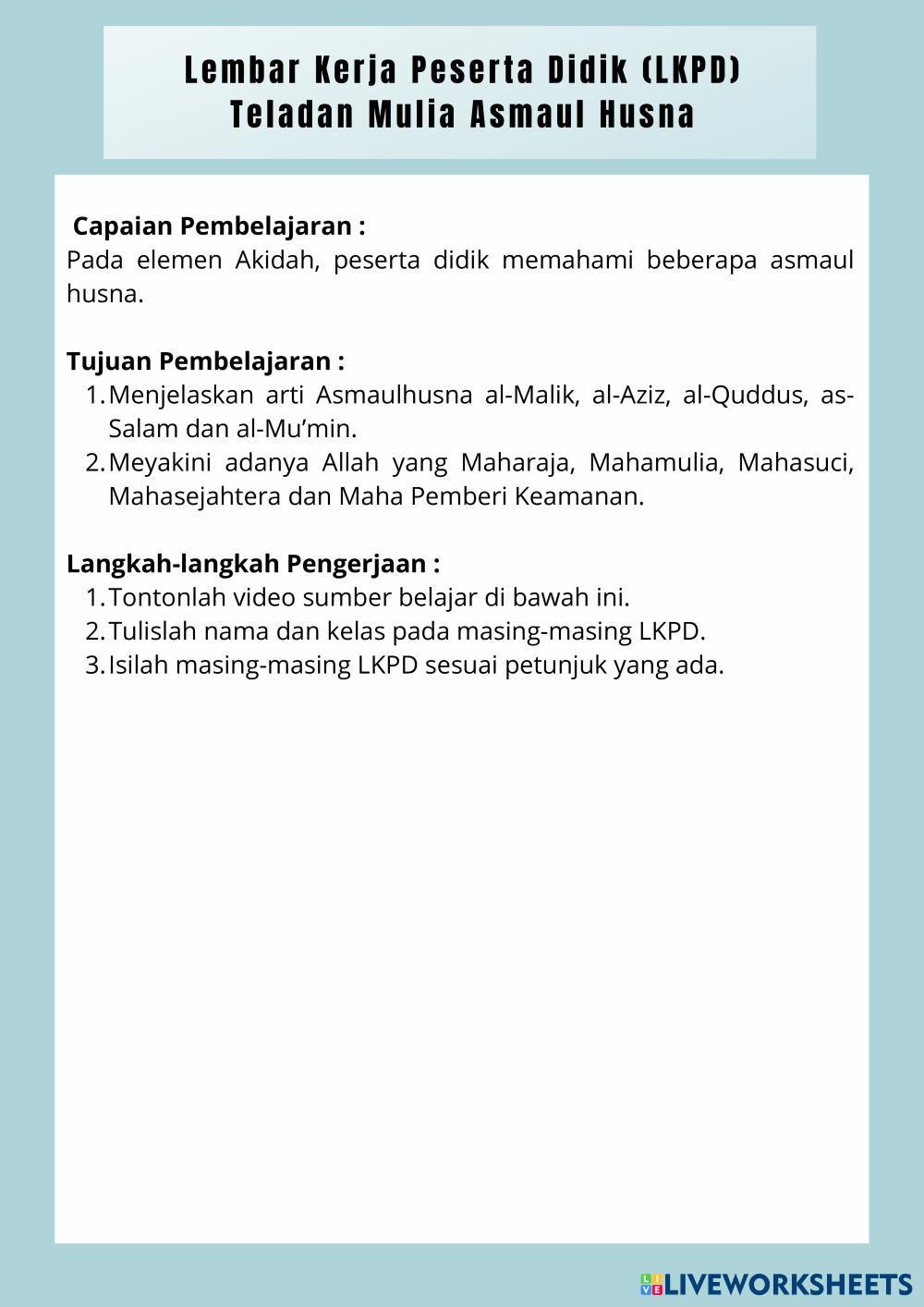 Lembar Kerja Peserta Didik (LKPD)
Teladan Mulia Asmaul Husna

Capaian Pembelajaran :
Pada elemen Akidah, peserta didik memahami beberapa asmaul husna.

Tujuan Pembelajaran :
1. Menjelaskan arti Asmaulhusna al-Malik, al-Aziz, al-Quddus, as-Salam dan al-Mu’min.
2. Meyakini adanya Allah yang Maharaja, Mahamulia, Mahasuci, Mahasejahtera dan Maha Pemberi Keamanan.

Langkah-langkah Pengerjaan :
1. Tontonlah video sumber belajar di bawah ini.
2. Tulislah nama dan kelas pada masing-masing LKPD.
3. Isilah masing-masing LKPD sesuai petunjuk yang ada.

LIVEWORKSHEETS